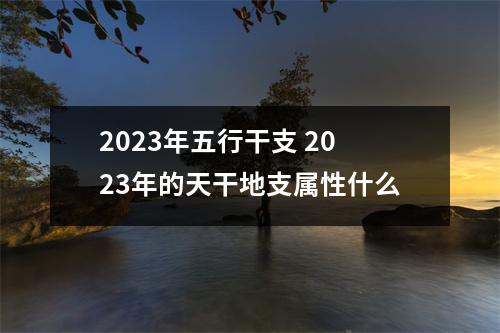 2023年五行干支 2023年的天干地支属性什么